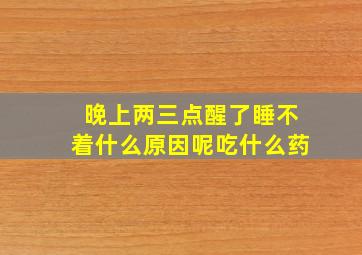 晚上两三点醒了睡不着什么原因呢吃什么药